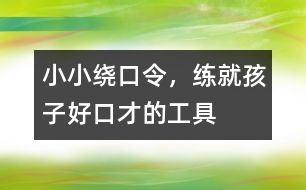 小小绕口令，练就孩子好口才的工具